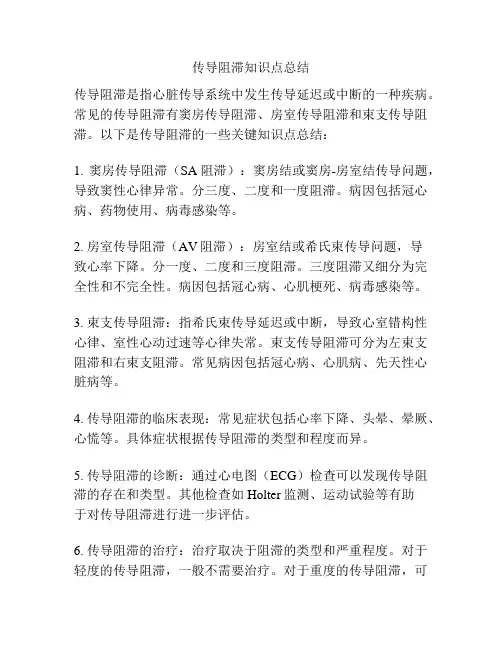 传导阻滞知识点总结

传导阻滞是指心脏传导系统中发生传导延迟或中断的一种疾病。常见的传导阻滞有窦房传导阻滞、房室传导阻滞和束支传导阻滞。以下是传导阻滞的一些关键知识点总结：

1. 窦房传导阻滞（SA 阻滞）：窦房结或窦房-房室结传导问题，导致窦性心律异常。分三度、二度和一度阻滞。病因包括冠心病、药物使用、病毒感染等。

2. 房室传导阻滞（AV 阻滞）：房室结或希氏束传导问题，导致心率下降。分一度、二度和三度阻滞。三度阻滞又细分为完全性和不完全性。病因包括冠心病、心肌梗死、病毒感染等。

3. 束支传导阻滞：指希氏束传导延迟或中断，导致心室错构性心律、室性心动过速等心律失常。束支传导阻滞可分为左束支阻滞和右束支阻滞。常见病因包括冠心病、心肌病、先天性心脏病等。

4. 传导阻滞的临床表现：常见症状包括心率下降、头晕、晕厥、心慌等。具体症状根据传导阻滞的类型和程度而异。

5. 传导阻滞的诊断：通过心电图（ECG）检查可以发现传导阻滞的存在和类型。其他检查如 Holter 监测、运动试验等有助于对传导阻滞进行进一步评估。

6. 传导阻滞的治疗：治疗取决于阻滞的类型和严重程度。对于轻度的传导阻滞，一般不需要治疗。对于重度的传导阻滞，可